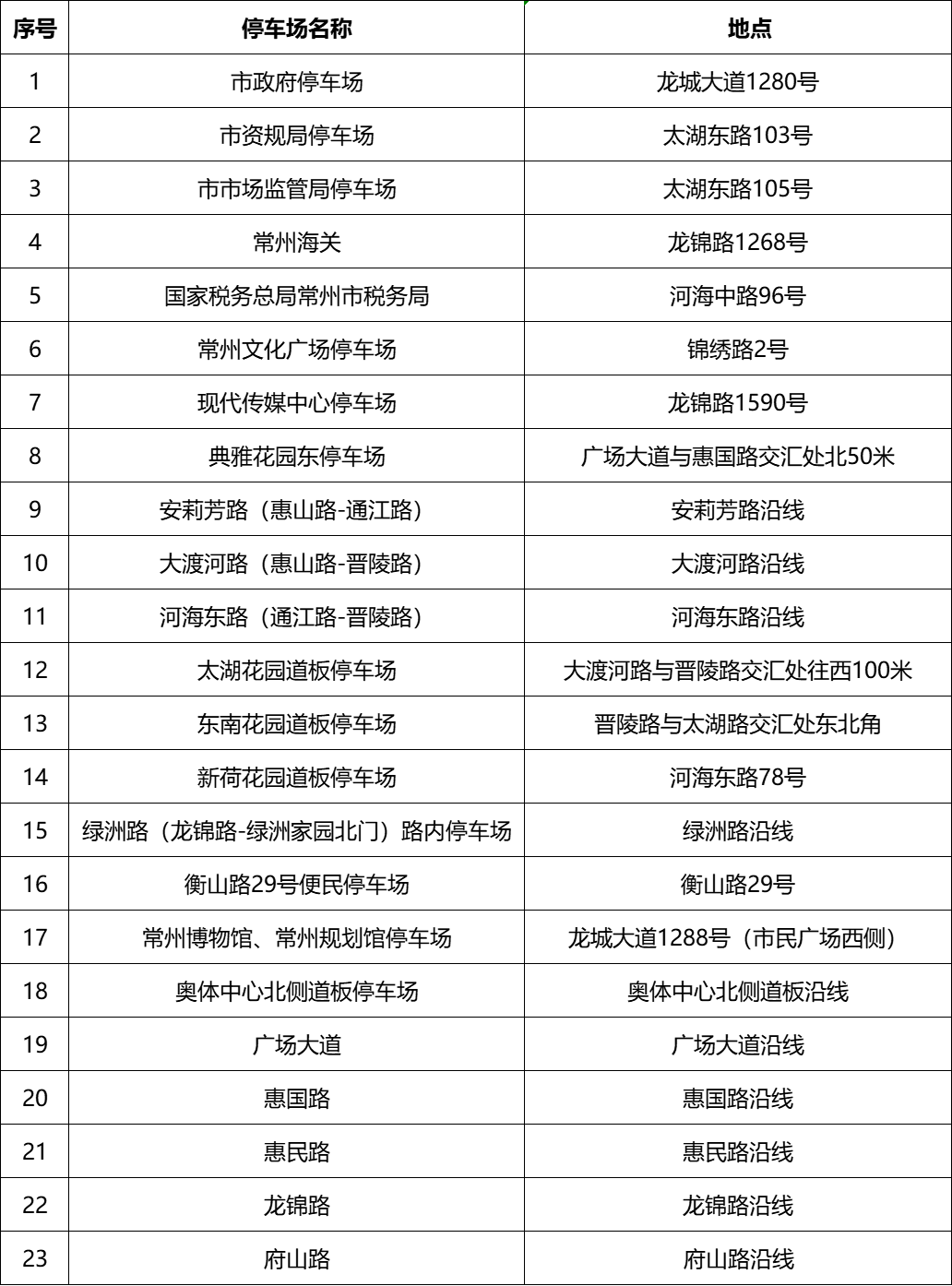 | 序号 | 停车场名称 | 地点 |
|---|---|---|
| 1 | 市政府停车场 | 龙城大道1280号 |
| 2 | 市资规局停车场 | 太湖东路103号 |
| 3 | 市市场监管局停车场 | 太湖东路105号 |
| 4 | 常州海关 | 龙锦路1268号 |
| 5 | 国家税务总局常州市税务局 | 河海中路96号 |
| 6 | 常州文化广场停车场 | 锦绣路2号 |
| 7 | 现代传媒中心停车场 | 龙锦路1590号 |
| 8 | 典雅花园东停车场 | 广场大道与惠国路交汇处北50米 |
| 9 | 安莉芳路（惠山路-通江路） | 安莉芳路沿线 |
| 10 | 大渡河路（惠山路-晋陵路） | 大渡河路沿线 |
| 11 | 河海东路（通江路-晋陵路） | 河海东路沿线 |
| 12 | 太湖花园道板停车场 | 大渡河路与晋陵路交汇处往西100米 |
| 13 | 东南花园道板停车场 | 晋陵路与太湖路交汇处东北角 |
| 14 | 新荷花园道板停车场 | 河海东路78号 |
| 15 | 绿洲路（龙锦路-绿洲家园北门）路内停车场 | 绿洲路沿线 |
| 16 | 衡山路29号便民停车场 | 衡山路29号 |
| 17 | 常州博物馆、常州规划馆停车场 | 龙城大道1288号（市民广场西侧） |
| 18 | 奥体中心北侧道板停车场 | 奥体中心北侧道板沿线 |
| 19 | 广场大道 | 广场大道沿线 |
| 20 | 惠国路 | 惠国路沿线 |
| 21 | 惠民路 | 惠民路沿线 |
| 22 | 龙锦路 | 龙锦路沿线 |
| 23 | 府山路 | 府山路沿线 |